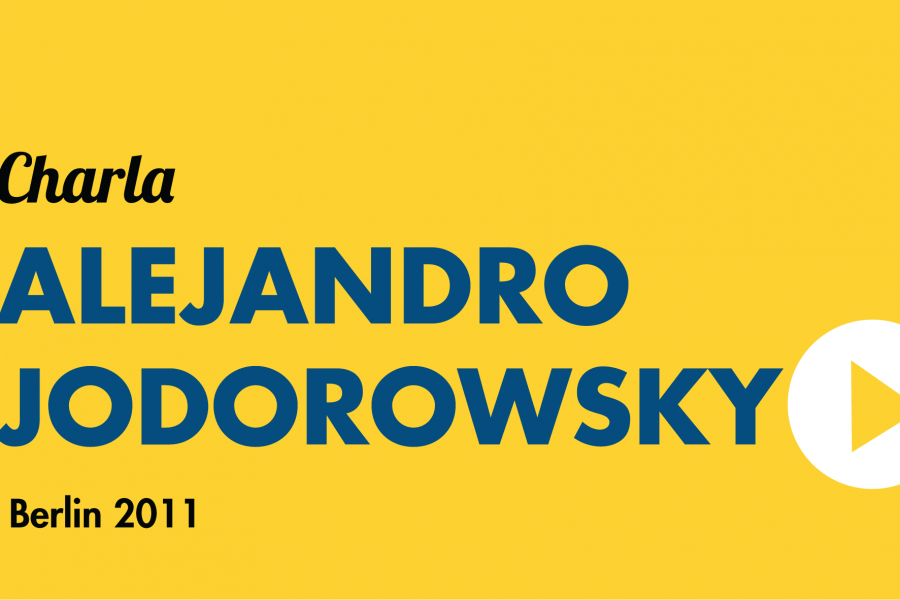 Charla

ALEJANDRO JODOROWSKY

Berlin 2011